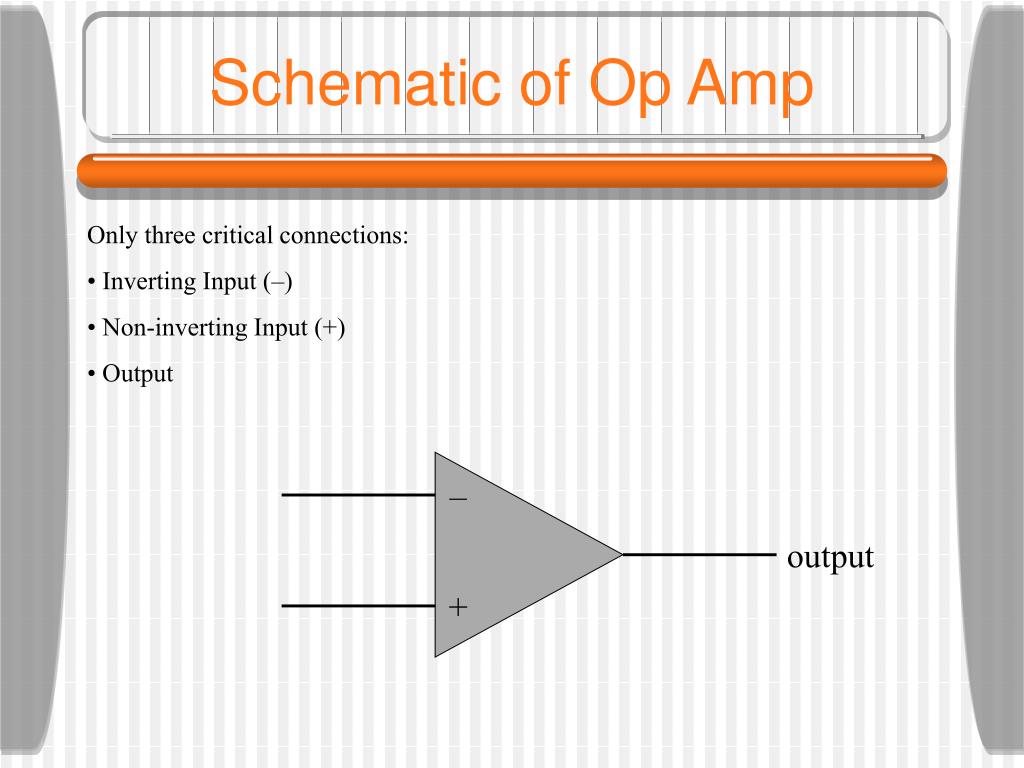 Schematic of Op Amp

Only three critical connections:

• Inverting Input (–)

• Non-inverting Input (+)

• Output

–

+

output